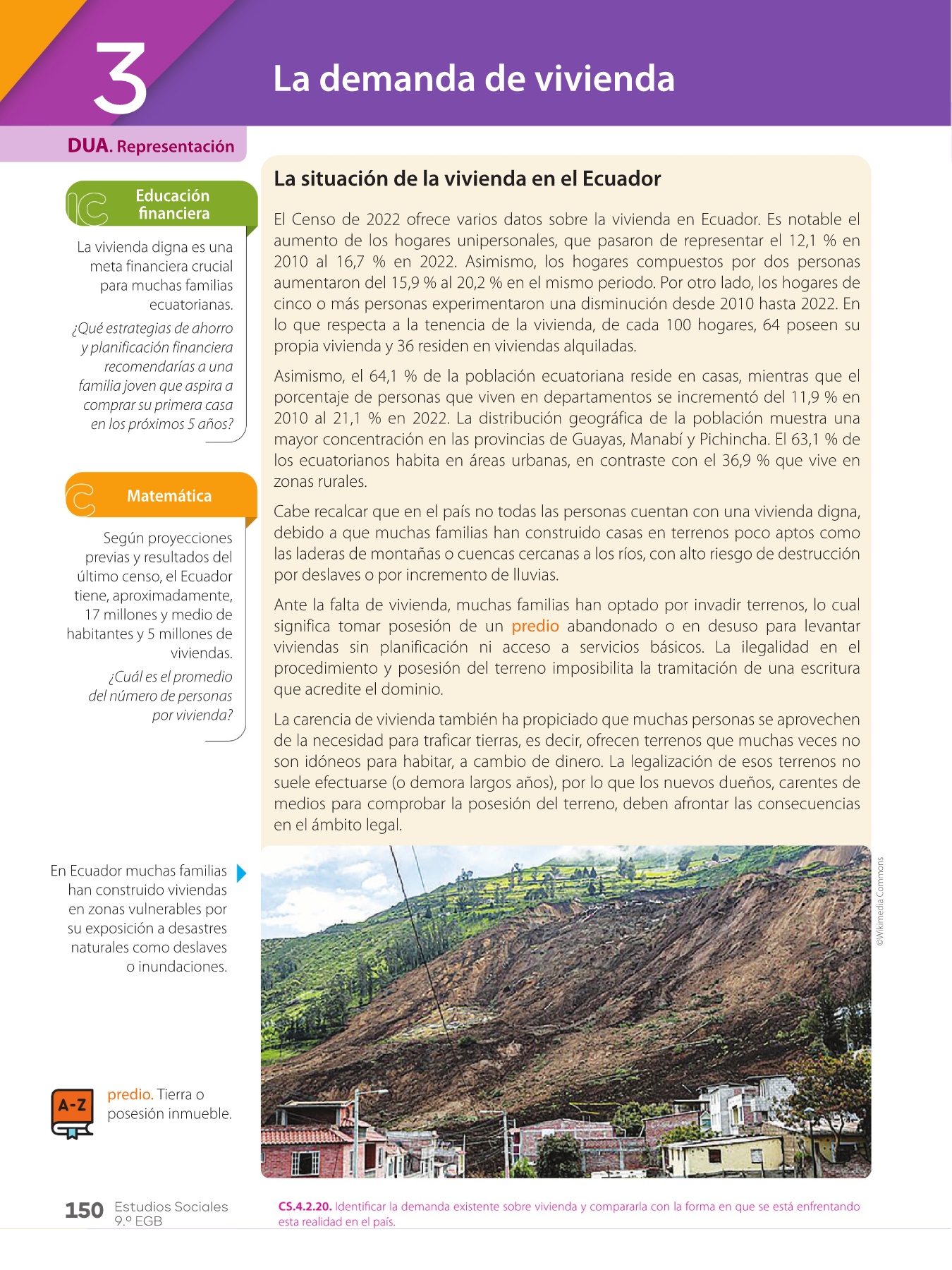 3

La demanda de vivienda

DUA. Representación

Educación financiera

La vivienda digna es una meta financiera crucial para muchas familias ecuatorianas.

¿Qué estrategias de ahorro y planificación financiera recomendarías a una familia joven que aspira a comprar su primera casa en los próximos 5 años?

Matemática

Según proyecciones previas y resultados del último censo, el Ecuador tiene, aproximadamente, 17 millones y medio de habitantes y 5 millones de viviendas.

¿Cuál es el promedio del número de personas por vivienda?

La situación de la vivienda en el Ecuador

El Censo de 2022 ofrece varios datos sobre la vivienda en Ecuador. Es notable el aumento de los hogares unipersonales, que pasaron de representar el 12,1 % en 2010 al 16,7 % en 2022. Asimismo, los hogares compuestos por dos personas aumentaron del 15,9 % al 20,2 % en el mismo periodo. Por otro lado, los hogares de cinco o más personas experimentaron una disminución desde 2010 hasta 2022. En lo que respecta a la tenencia de la vivienda, de cada 100 hogares, 64 poseen su propia vivienda y 36 residen en viviendas alquiladas.

Asimismo, el 64,1 % de la población ecuatoriana reside en casas, mientras que el porcentaje de personas que viven en departamentos se incrementó del 11,9 % en 2010 al 21,1 % en 2022. La distribución geográfica de la población muestra una mayor concentración en las provincias de Guayas, Manabí y Pichincha. El 63,1 % de los ecuatorianos habita en áreas urbanas, en contraste con el 36,9 % que vive en zonas rurales.

Cabe recalcar que en el país no todas las personas cuentan con una vivienda digna, debido a que muchas familias han construido casas en terrenos poco aptos como las laderas de montañas o cuencas cercanas a los ríos, con alto riesgo de destrucción por deslaves o por incremento de lluvias.

Ante la falta de vivienda, muchas familias han optado por invadir terrenos, lo cual significa tomar posesión de un predio abandonado o en desuso para levantar viviendas sin planificación ni acceso a servicios básicos. La ilegalidad en el procedimiento y posesión del terreno imposibilita la tramitación de una escritura que acredite el dominio.

La carencia de vivienda también ha propiciado que muchas personas se aprovechen de la necesidad para traficar tierras, es decir, ofrecen terrenos que muchas veces no son idóneos para habitar, a cambio de dinero. La legalización de esos terrenos no suele efectuarse (o demora largos años), por lo que los nuevos dueños, carentes de medios para comprobar la posesión del terreno, deben afrontar las consecuencias en el ámbito legal.

En Ecuador muchas familias han construido viviendas en zonas vulnerables por su exposición a desastres naturales como deslaves o inundaciones.

©Wikimedia Commons

A-Z

predio. Tierra o posesión inmueble.

150 Estudios Sociales 9.º EGB

CS.4.2.20. Identificar la demanda existente sobre vivienda y compararla con la forma en que se está enfrentando esta realidad en el país.